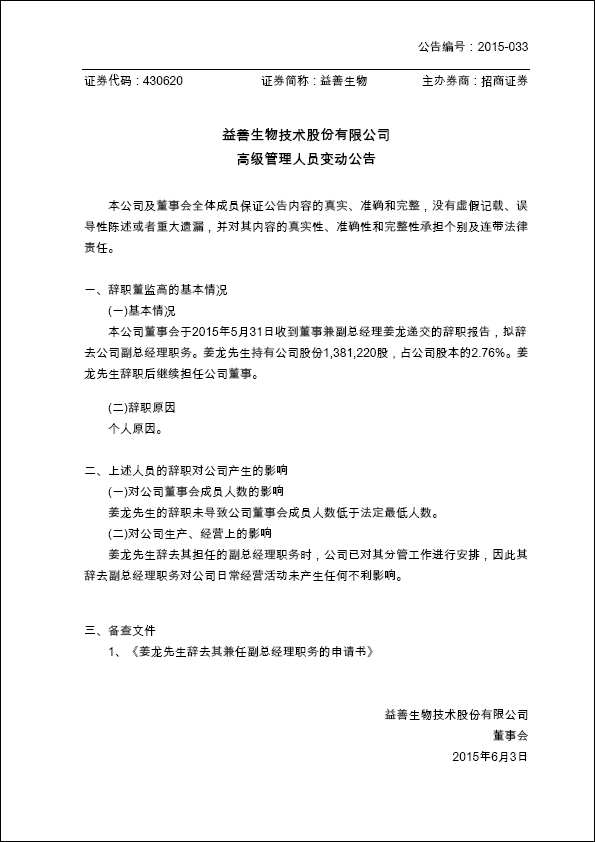 公告编号：2015-033

证券代码：430620　　　证券简称：益善生物　　　主办券商：招商证券

益善生物技术股份有限公司
高级管理人员变动公告

本公司及董事会全体成员保证公告内容的真实、准确和完整，没有虚假记载、误导性陈述或者重大遗漏，并对其内容的真实性、准确性和完整性承担个别及连带法律责任。

一、辞职董监高的基本情况

(一)基本情况

本公司董事会于2015年5月31日收到董事兼副总经理姜龙递交的辞职报告，拟辞去公司副总经理职务。姜龙先生持有公司股份1,381,220股，占公司股本的2.76%。姜龙先生辞职后继续担任公司董事。

(二)辞职原因

个人原因。

二、上述人员的辞职对公司产生的影响

(一)对公司董事会成员人数的影响

姜龙先生的辞职未导致公司董事会成员人数低于法定最低人数。

(二)对公司生产、经营上的影响

姜龙先生辞去其担任的副总经理职务时，公司已对其分管工作进行安排，因此其辞去副总经理职务对公司日常经营活动未产生任何不利影响。

三、备查文件

1、《姜龙先生辞去其兼任副总经理职务的申请书》

益善生物技术股份有限公司
董事会
2015年6月3日